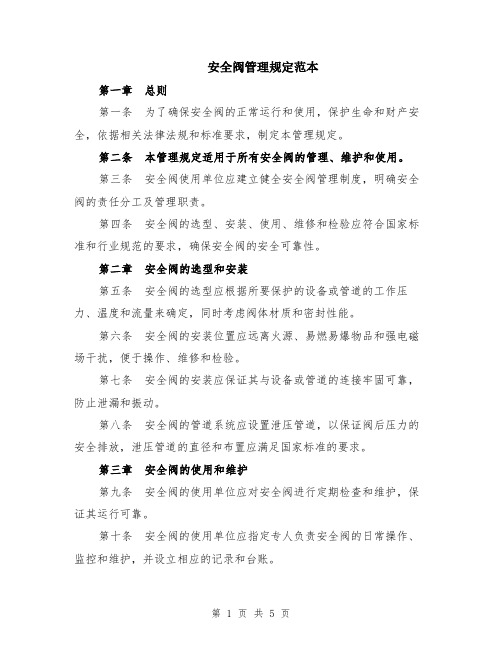 安全阀管理规定范本

第一章　总则

第一条　为了确保安全阀的正常运行和使用，保护生命和财产安全，依据相关法律法规和标准要求，制定本管理规定。

第二条　本管理规定适用于所有安全阀的管理、维护和使用。

第三条　安全阀使用单位应建立健全安全阀管理制度，明确安全阀的责任分工及管理职责。

第四条　安全阀的选型、安装、使用、维修和检验应符合国家标准和行业规范的要求，确保安全阀的安全可靠性。

第二章　安全阀的选型和安装

第五条　安全阀的选型应根据所要保护的设备或管道的工作压力、温度和流量来确定，同时考虑阀体材质和密封性能。

第六条　安全阀的安装位置应远离火源、易燃易爆物品和强电磁场干扰，便于操作、维修和检验。

第七条　安全阀的安装应保证其与设备或管道的连接牢固可靠，防止泄漏和振动。

第八条　安全阀的管道系统应设置泄压管道，以保证阀后压力的安全排放，泄压管道的直径和布置应满足国家标准的要求。

第三章　安全阀的使用和维护

第九条　安全阀的使用单位应对安全阀进行定期检查和维护，保证其运行可靠。

第十条　安全阀的使用单位应指定专人负责安全阀的日常操作、监控和维护，并设立相应的记录和台账。

第 1 页 共 5 页